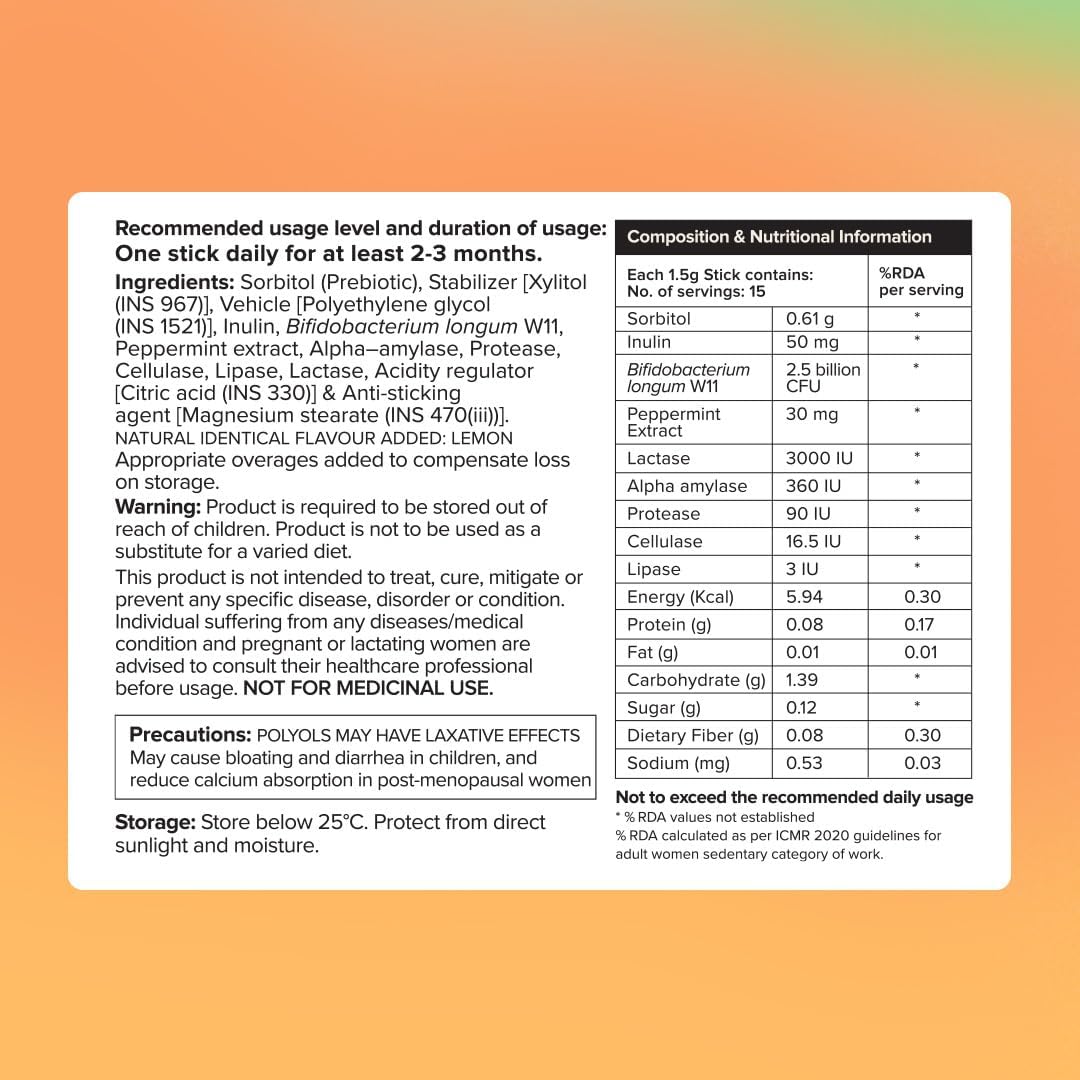 Recommended usage level and duration of usage:
One stick daily for at least 2-3 months.

Ingredients: Sorbitol (Prebiotic), Stabilizer [Xylitol (INS 967)], Vehicle [Polyethylene glycol (INS 1521)], Inulin, Bifidobacterium longum W11, Peppermint extract, Alpha–amylase, Protease, Cellulase, Lipase, Lactase, Acidity regulator [Citric acid (INS 330)] & Anti-sticking agent [Magnesium stearate (INS 470(iii))].
NATURAL IDENTICAL FLAVOUR ADDED: LEMON
Appropriate overages added to compensate loss on storage.

Warning: Product is required to be stored out of reach of children. Product is not to be used as a substitute for a varied diet.

This product is not intended to treat, cure, mitigate or prevent any specific disease, disorder or condition. Individual suffering from any diseases/medical condition and pregnant or lactating women are advised to consult their healthcare professional before usage. NOT FOR MEDICINAL USE.

Precautions: POLYOLS MAY HAVE LAXATIVE EFFECTS
May cause bloating and diarrhea in children, and reduce calcium absorption in post-menopausal women

Storage: Store below 25°C. Protect from direct sunlight and moisture.

Composition & Nutritional Information

| Each 1.5g Stick contains: No. of servings: 15 | | %RDA per serving |
|---|---|---|
| Sorbitol | 0.61 g | * |
| Inulin | 50 mg | * |
| Bifidobacterium longum W11 | 2.5 billion CFU | * |
| Peppermint Extract | 30 mg | * |
| Lactase | 3000 IU | * |
| Alpha amylase | 360 IU | * |
| Protease | 90 IU | * |
| Cellulase | 16.5 IU | * |
| Lipase | 3 IU | * |
| Energy (Kcal) | 5.94 | 0.30 |
| Protein (g) | 0.08 | 0.17 |
| Fat (g) | 0.01 | 0.01 |
| Carbohydrate (g) | 1.39 | * |
| Sugar (g) | 0.12 | * |
| Dietary Fiber (g) | 0.08 | 0.30 |
| Sodium (mg) | 0.53 | 0.03 |

Not to exceed the recommended daily usage
* % RDA values not established
% RDA calculated as per ICMR 2020 guidelines for adult women sedentary category of work.